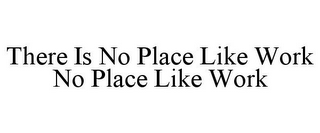 There Is No Place Like Work
No Place Like Work